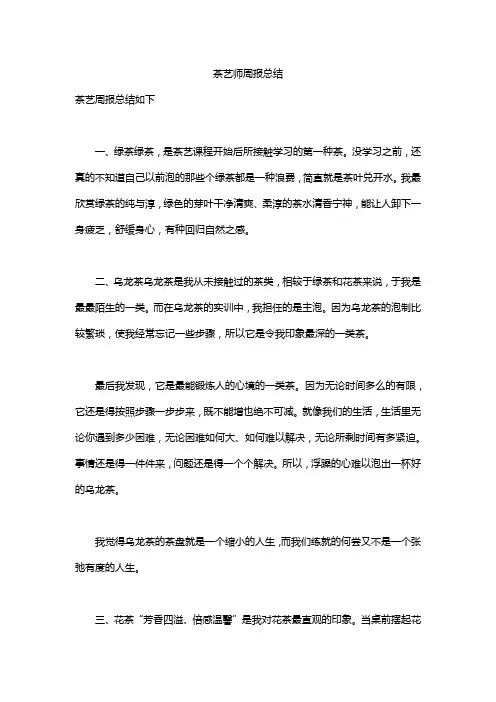 茶艺师周报总结

茶艺周报总结如下

一、绿茶绿茶，是茶艺课程开始后所接触学习的第一种茶。没学习之前，还真的不知道自己以前泡的那些个绿茶都是一种浪费，简直就是茶叶兑开水。我最欣赏绿茶的纯与淳，绿色的芽叶干净清爽、柔淳的茶水清香宁神，能让人卸下一身疲乏，舒缓身心，有种回归自然之感。

二、乌龙茶乌龙茶是我从未接触过的茶类，相较于绿茶和花茶来说，于我是最最陌生的一类。而在乌龙茶的实训中，我担任的是主泡。因为乌龙茶的泡制比较繁琐，使我经常忘记一些步骤，所以它是令我印象最深的一类茶。

最后我发现，它是最能锻炼人的心境的一类茶。因为无论时间多么的有限，它还是得按照步骤一步步来，既不能增也绝不可减。就像我们的生活，生活里无论你遇到多少困难，无论困难如何大、如何难以解决，无论所剩时间有多紧迫。事情还是得一件件来，问题还是得一个个解决。所以，浮躁的心难以泡出一杯好的乌龙茶。

我觉得乌龙茶的茶盘就是一个缩小的人生，而我们练就的何尝又不是一个张弛有度的人生。

三、花茶“芳香四溢、倍感温馨”是我对花茶最直观的印象。当桌前摆起花